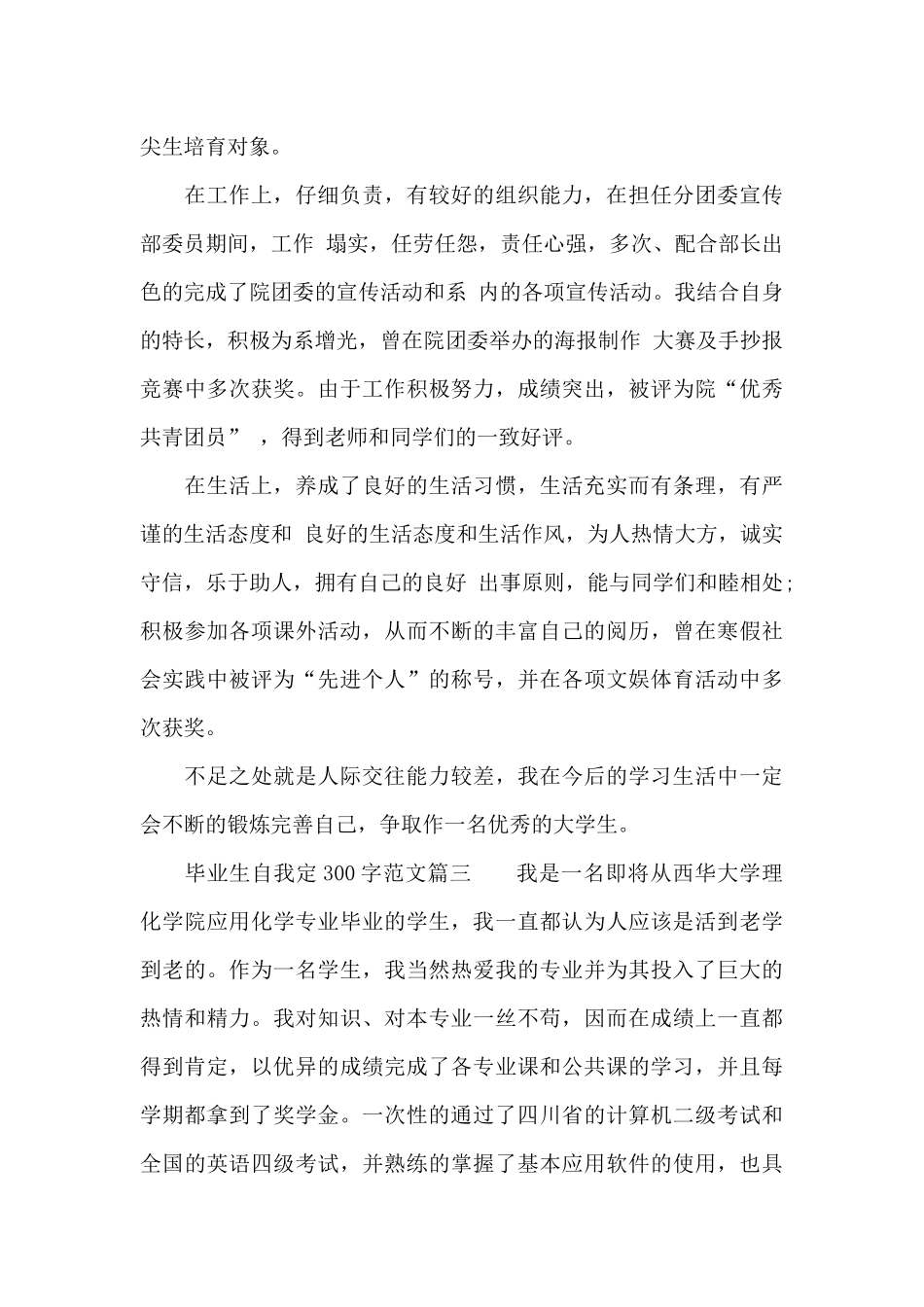 尖生培育对象。

在工作上，仔细负责，有较好的组织能力，在担任分团委宣传部委员期间，工作 塌实，任劳任怨，责任心强，多次、配合部长出色的完成了院团委的宣传活动和系 内的各项宣传活动。我结合自身的特长，积极为系增光，曾在院团委举办的海报制作 大赛及手抄报竞赛中多次获奖。由于工作积极努力，成绩突出，被评为院“优秀共青团员” ，得到老师和同学们的一致好评。

在生活上，养成了良好的生活习惯，生活充实而有条理，有严谨的生活态度和 良好的生活态度和生活作风，为人热情大方，诚实守信，乐于助人，拥有自己的良好 出事原则，能与同学们和睦相处;积极参加各项课外活动，从而不断的丰富自己的阅历，曾在寒假社会实践中被评为“先进个人”的称号，并在各项文娱体育活动中多次获奖。

不足之处就是人际交往能力较差，我在今后的学习生活中一定会不断的锻炼完善自己，争取作一名优秀的大学生。

毕业生自我定 300 字范文篇三 我是一名即将从西华大学理化学院应用化学专业毕业的学生，我一直都认为人应该是活到老学到老的。作为一名学生，我当然热爱我的专业并为其投入了巨大的热情和精力。我对知识、对本专业一丝不苟，因而在成绩上一直都得到肯定，以优异的成绩完成了各专业课和公共课的学习，并且每学期都拿到了奖学金。一次性的通过了四川省的计算机二级考试和全国的英语四级考试，并熟练的掌握了基本应用软件的使用，也具